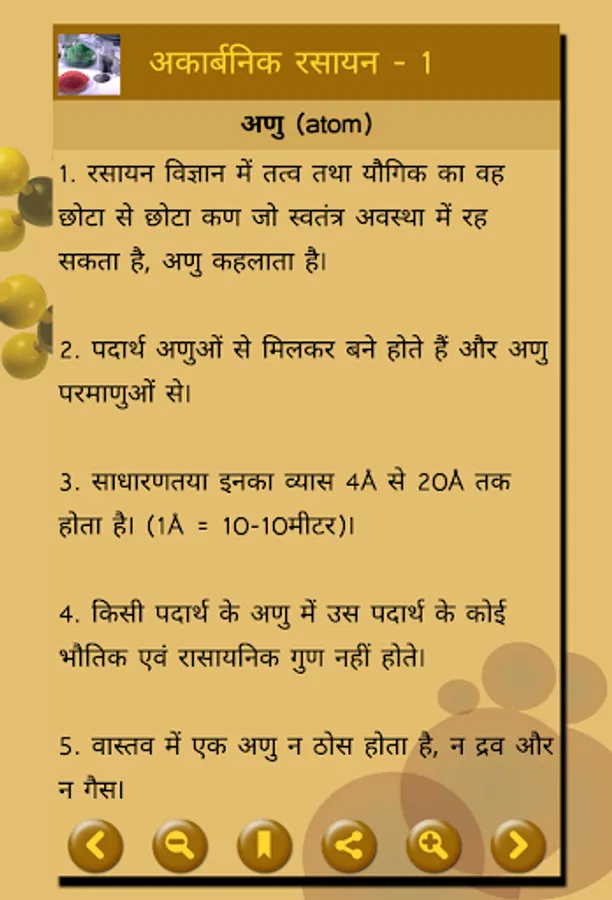 अकार्बनिक रसायन - 1

अणु (atom)

1. रसायन विज्ञान में तत्व तथा यौगिक का वह छोटा से छोटा कण जो स्वतंत्र अवस्था में रह सकता है, अणु कहलाता है।

2. पदार्थ अणुओं से मिलकर बने होते हैं और अणु परमाणुओं से।

3. साधारणतया इनका व्यास 4Å से 20Å तक होता है। (1Å = 10-10मीटर)।

4. किसी पदार्थ के अणु में उस पदार्थ के कोई भौतिक एवं रासायनिक गुण नहीं होते।

5. वास्तव में एक अणु न ठोस होता है, न द्रव और न गैस।